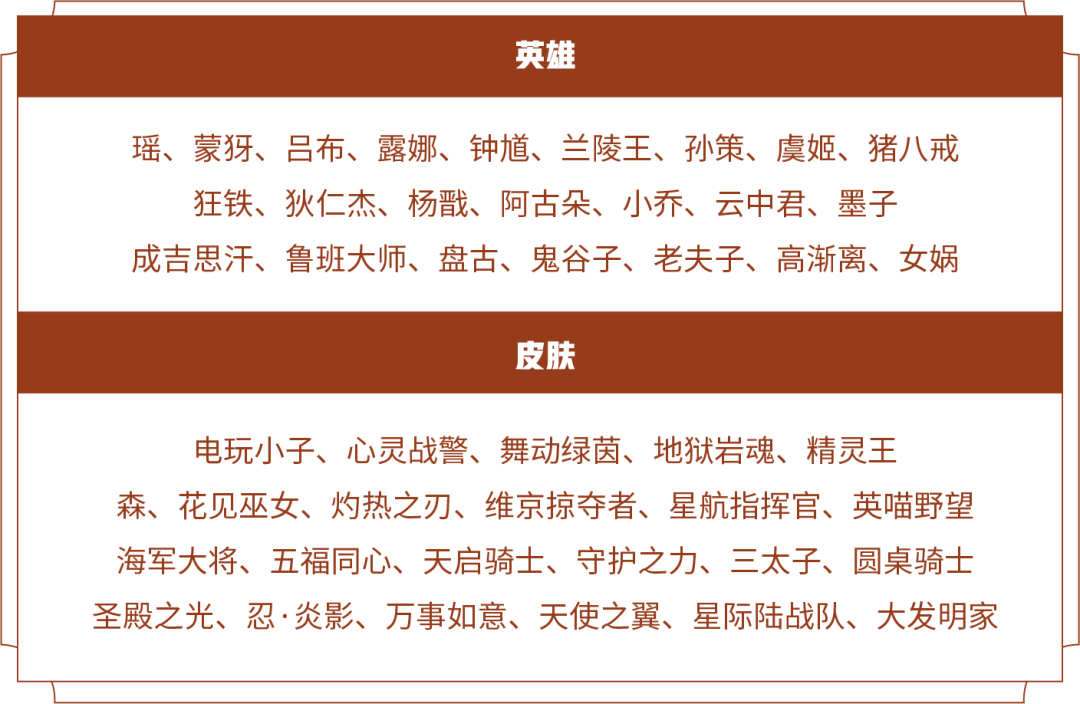 英雄

瑶、蒙犽、吕布、露娜、钟馗、兰陵王、孙策、虞姬、猪八戒
狂铁、狄仁杰、杨戬、阿古朵、小乔、云中君、墨子
成吉思汗、鲁班大师、盘古、鬼谷子、老夫子、高渐离、女娲

皮肤

电玩小子、心灵战警、舞动绿茵、地狱岩魂、精灵王
森、花见巫女、灼热之刃、维京掠夺者、星航指挥官、英喵野望
海军大将、五福同心、天启骑士、守护之力、三太子、圆桌骑士
圣殿之光、忍·炎影、万事如意、天使之翼、星际陆战队、大发明家